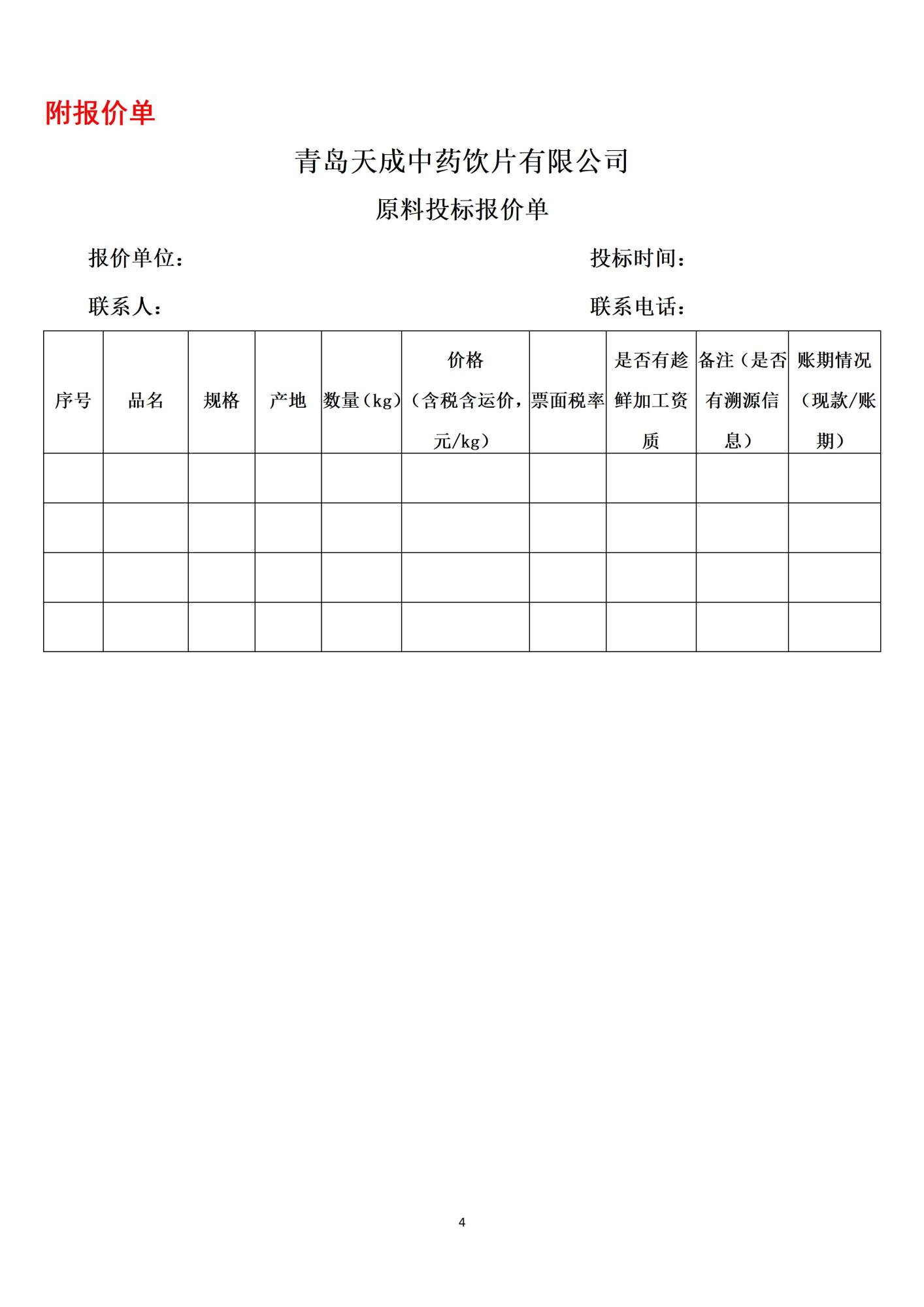 附报价单

青岛天成中药饮片有限公司

原料投标报价单

报价单位： 投标时间：

联系人： 联系电话：

| 序号 | 品名 | 规格 | 产地 | 数量（kg） | 价格（含税含运价，元/kg） | 票面税率 | 是否有趁鲜加工资质 | 备注（是否有溯源信息） | 账期情况（现款/账期） |
|---|---|---|---|---|---|---|---|---|---|
| | | | | | | | | | |
| | | | | | | | | | |
| | | | | | | | | | |
| | | | | | | | | | |

4